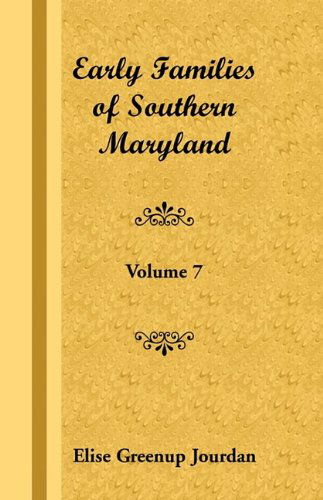 Early Families of Southern Maryland

Volume 7

Elise Greenup Jourdan